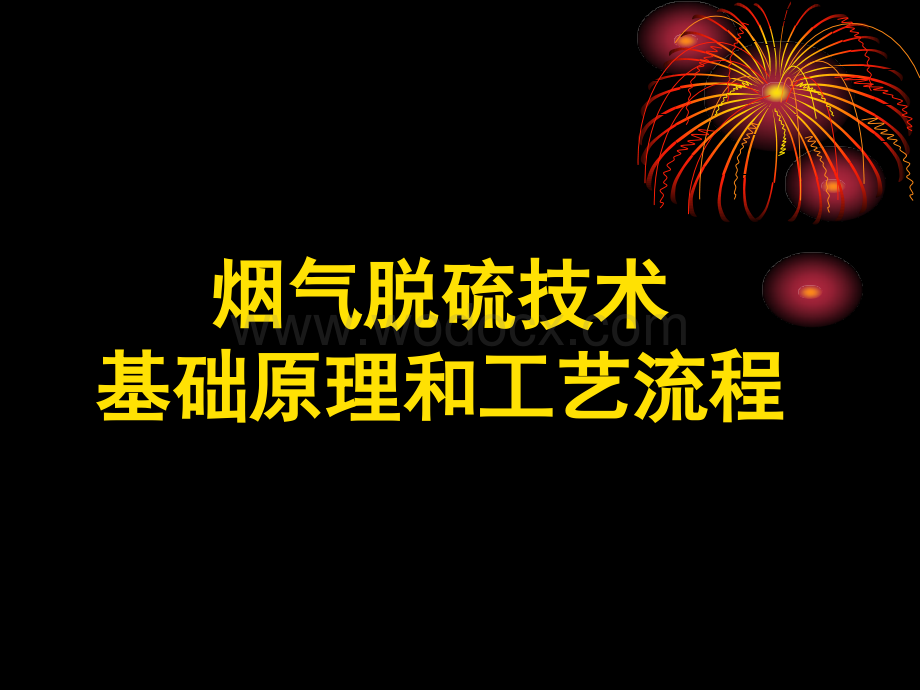 烟气脱硫技术
基础原理和工艺流程

www.wodocx.com